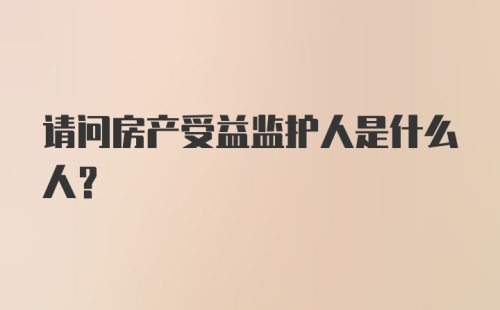 请问房产受益监护人是什么人？